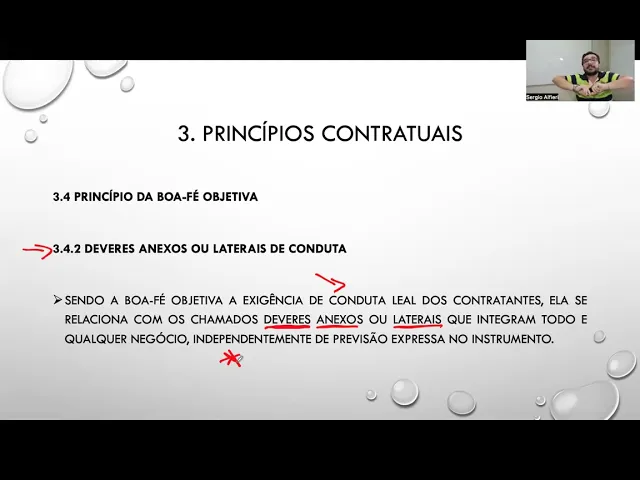 Sergio Alfieri

3. PRINCÍPIOS CONTRATUAIS

3.4 PRINCÍPIO DA BOA-FÉ OBJETIVA

3.4.2 DEVERES ANEXOS OU LATERAIS DE CONDUTA

➢ SENDO A BOA-FÉ OBJETIVA A EXIGÊNCIA DE CONDUTA LEAL DOS CONTRATANTES, ELA SE RELACIONA COM OS CHAMADOS DEVERES ANEXOS OU LATERAIS QUE INTEGRAM TODO E QUALQUER NEGÓCIO, INDEPENDENTEMENTE DE PREVISÃO EXPRESSA NO INSTRUMENTO.